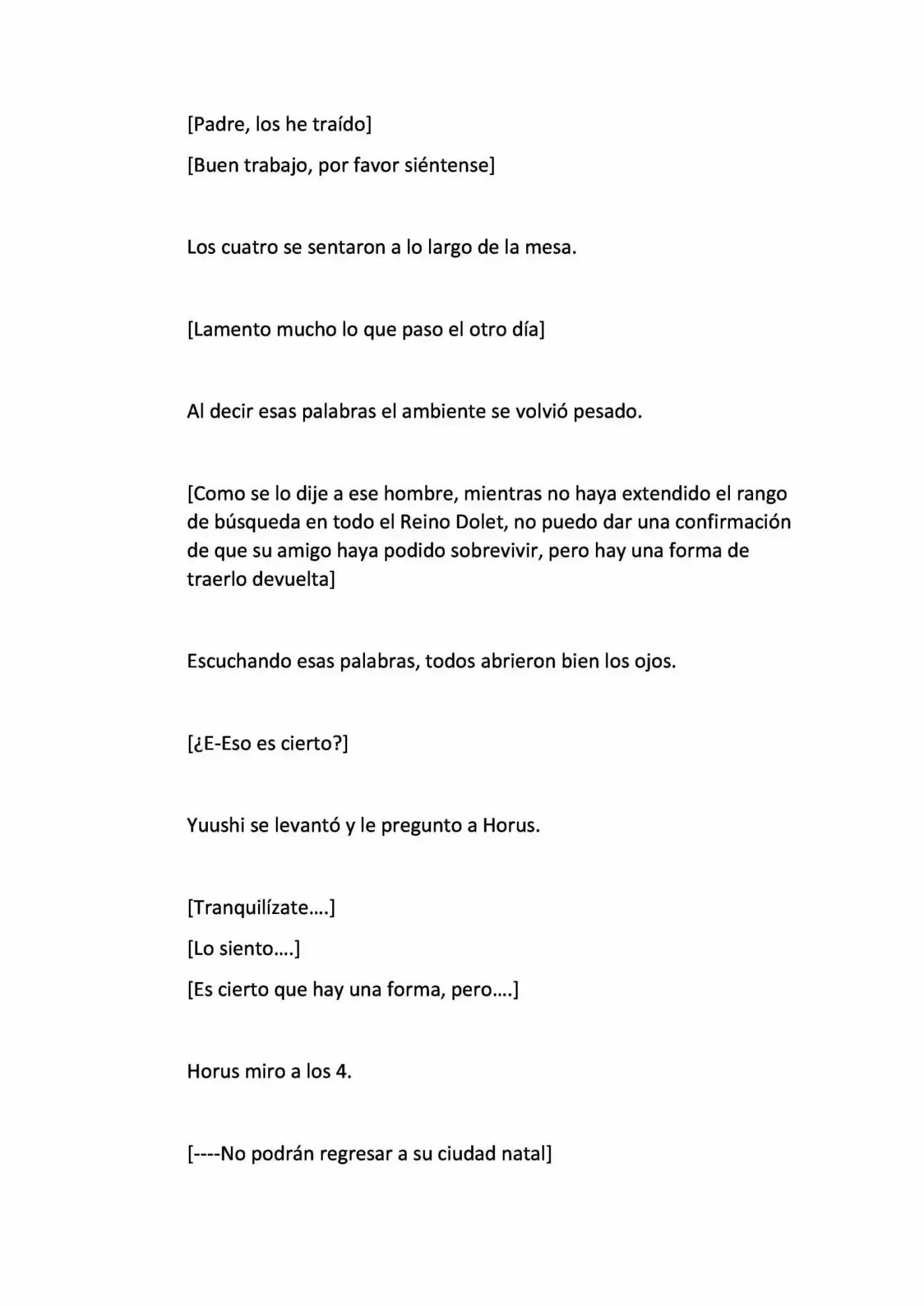 [Padre, los he traído]

[Buen trabajo, por favor siéntense]

Los cuatro se sentaron a lo largo de la mesa.

[Lamento mucho lo que paso el otro día]

Al decir esas palabras el ambiente se volvió pesado.

[Como se lo dije a ese hombre, mientras no haya extendido el rango de búsqueda en todo el Reino Dolet, no puedo dar una confirmación de que su amigo haya podido sobrevivir, pero hay una forma de traerlo devuelta]

Escuchando esas palabras, todos abrieron bien los ojos.

[¿E-Eso es cierto?]

Yuushi se levantó y le pregunto a Horus.

[Tranquilízate....]

[Lo siento....]

[Es cierto que hay una forma, pero....]

Horus miro a los 4.

[----No podrán regresar a su ciudad natal]